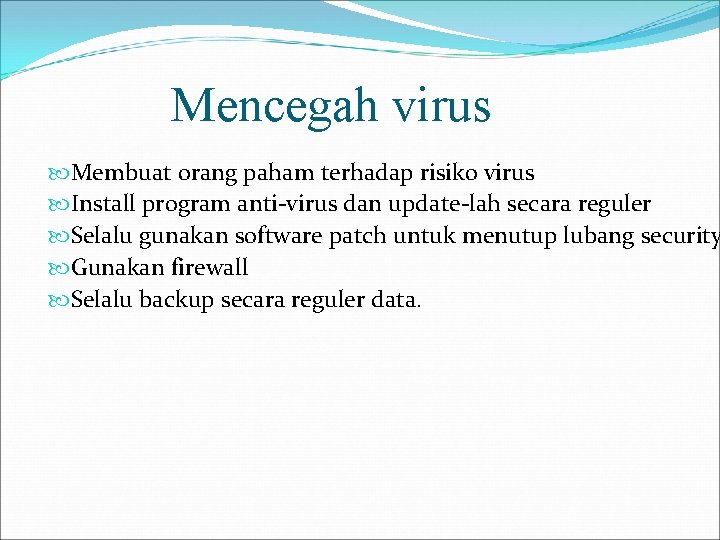 Mencegah virus

Membuat orang paham terhadap risiko virus
Install program anti-virus dan update-lah secara reguler
Selalu gunakan software patch untuk menutup lubang security
Gunakan firewall
Selalu backup secara reguler data.